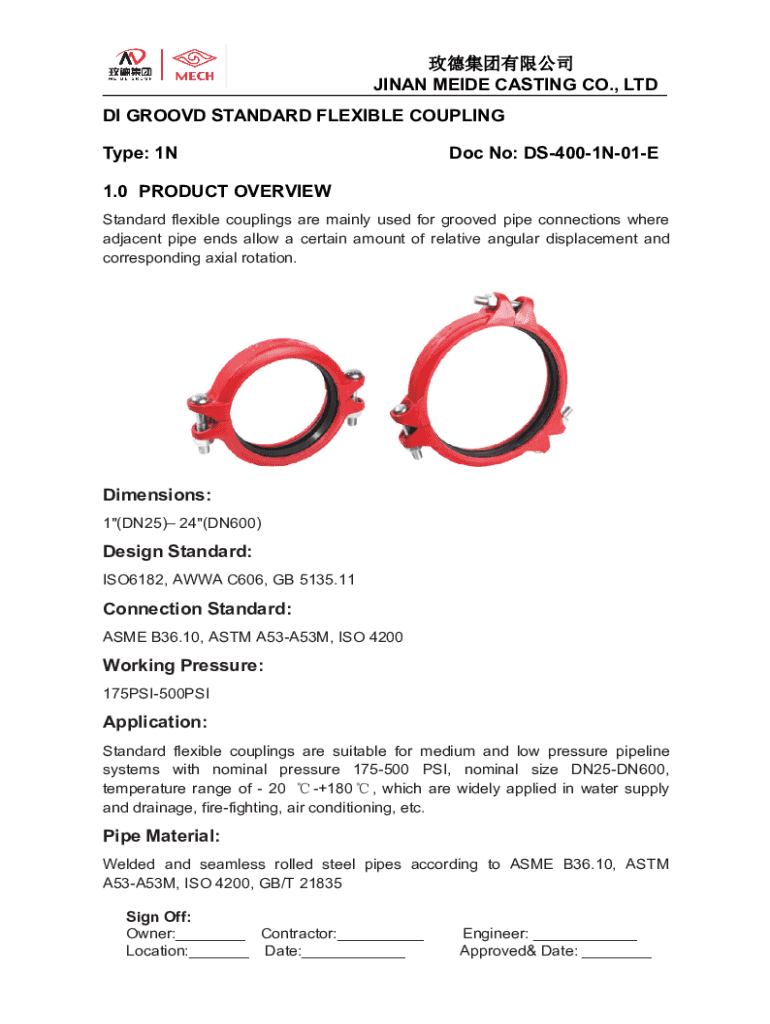 玫德集团 MECH

玫德集团有限公司
JINAN MEIDE CASTING CO., LTD

DI GROOVD STANDARD FLEXIBLE COUPLING

Type: 1N

Doc No: DS-400-1N-01-E

1.0 PRODUCT OVERVIEW

Standard flexible couplings are mainly used for grooved pipe connections where adjacent pipe ends allow a certain amount of relative angular displacement and corresponding axial rotation.

Dimensions:

1"(DN25)– 24"(DN600)

Design Standard:

ISO6182, AWWA C606, GB 5135.11

Connection Standard:

ASME B36.10, ASTM A53-A53M, ISO 4200

Working Pressure:

175PSI-500PSI

Application:

Standard flexible couplings are suitable for medium and low pressure pipeline systems with nominal pressure 175-500 PSI, nominal size DN25-DN600, temperature range of - 20 ℃-+180℃, which are widely applied in water supply and drainage, fire-fighting, air conditioning, etc.

Pipe Material:

Welded and seamless rolled steel pipes according to ASME B36.10, ASTM A53-A53M, ISO 4200, GB/T 21835

Sign Off:
Owner:________ Contractor:__________ Engineer: ____________
Location:_______ Date:____________ Approved& Date: ________